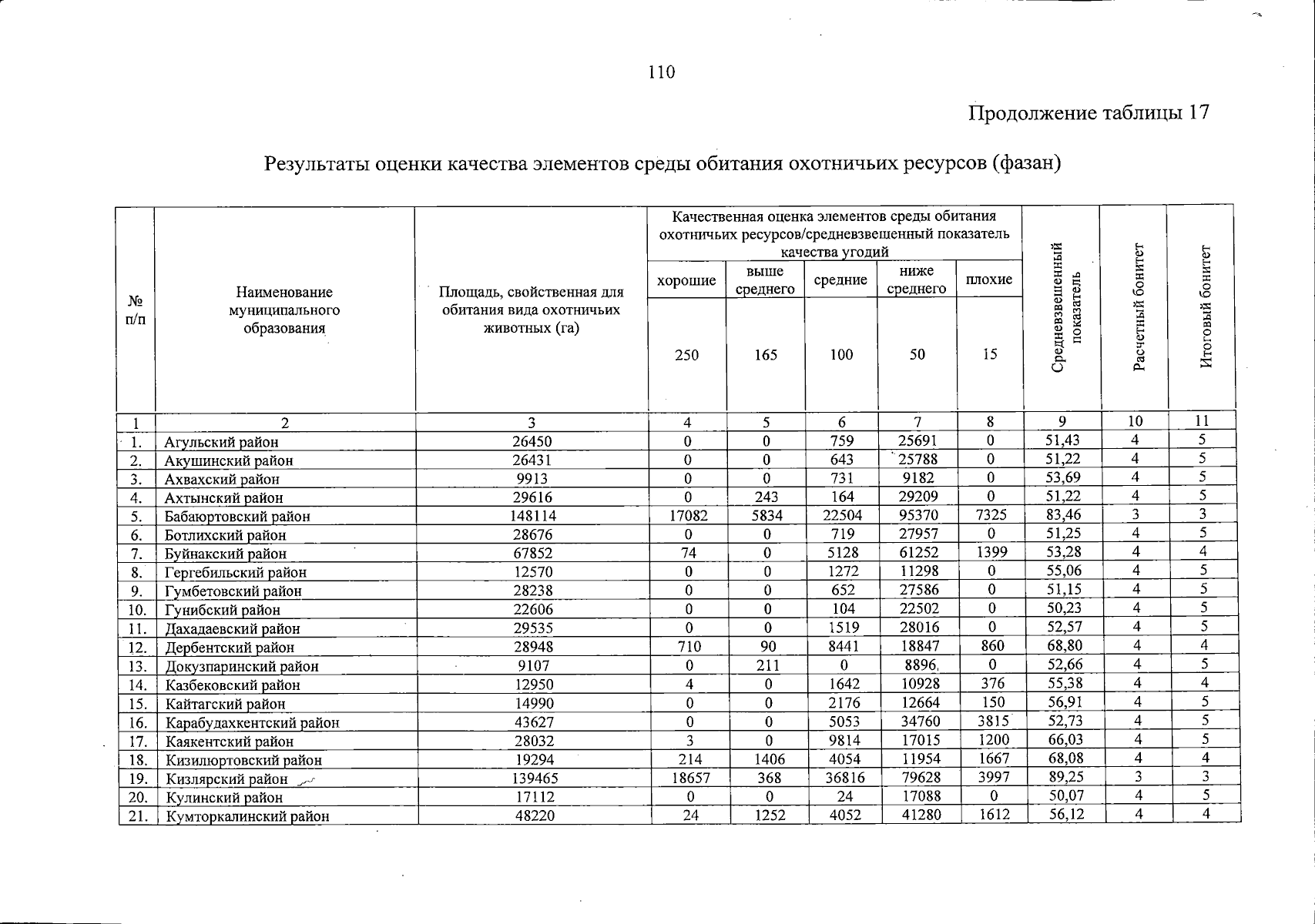 110

Продолжение таблицы 17

Результаты оценки качества элементов среды обитания охотничьих ресурсов (фазан)

| № п/п | Наименование муниципального образования | Площадь, свойственная для обитания вида охотничьих животных (га) | Качественная оценка элементов среды обитания охотничьих ресурсов/средневзвешенный показатель качества угодий |  |  |  |  | Средневзвешенный показатель | Расчетный бонитет | Итоговый бонитет |
|---|---|---|---|---|---|---|---|---|---|---|
|  |  |  | хорошие | выше среднего | средние | ниже среднего | плохие |  |  |  |
|  |  |  | 250 | 165 | 100 | 50 | 15 |  |  |  |
| 1 | 2 | 3 | 4 | 5 | 6 | 7 | 8 | 9 | 10 | 11 |
| 1. | Агульский район | 26450 | 0 | 0 | 759 | 25691 | 0 | 51,43 | 4 | 5 |
| 2. | Акушинский район | 26431 | 0 | 0 | 643 | 25788 | 0 | 51,22 | 4 | 5 |
| 3. | Ахвахский район | 9913 | 0 | 0 | 731 | 9182 | 0 | 53,69 | 4 | 5 |
| 4. | Ахтынский район | 29616 | 0 | 243 | 164 | 29209 | 0 | 51,22 | 4 | 5 |
| 5. | Бабаюртовский район | 148114 | 17082 | 5834 | 22504 | 95370 | 7325 | 83,46 | 3 | 3 |
| 6. | Ботлихский район | 28676 | 0 | 0 | 719 | 27957 | 0 | 51,25 | 4 | 5 |
| 7. | Буйнакский район | 67852 | 74 | 0 | 5128 | 61252 | 1399 | 53,28 | 4 | 4 |
| 8. | Гергебильский район | 12570 | 0 | 0 | 1272 | 11298 | 0 | 55,06 | 4 | 5 |
| 9. | Гумбетовский район | 28238 | 0 | 0 | 652 | 27586 | 0 | 51,15 | 4 | 5 |
| 10. | Гунибский район | 22606 | 0 | 0 | 104 | 22502 | 0 | 50,23 | 4 | 5 |
| 11. | Дахадаевский район | 29535 | 0 | 0 | 1519 | 28016 | 0 | 52,57 | 4 | 5 |
| 12. | Дербентский район | 28948 | 710 | 90 | 8441 | 18847 | 860 | 68,80 | 4 | 4 |
| 13. | Докузпаринский район | 9107 | 0 | 211 | 0 | 8896 | 0 | 52,66 | 4 | 5 |
| 14. | Казбековский район | 12950 | 4 | 0 | 1642 | 10928 | 376 | 55,38 | 4 | 4 |
| 15. | Кайтагский район | 14990 | 0 | 0 | 2176 | 12664 | 150 | 56,91 | 4 | 5 |
| 16. | Карабудахкентский район | 43627 | 0 | 0 | 5053 | 34760 | 3815 | 52,73 | 4 | 5 |
| 17. | Каякентский район | 28032 | 3 | 0 | 9814 | 17015 | 1200 | 66,03 | 4 | 5 |
| 18. | Кизилюртовский район | 19294 | 214 | 1406 | 4054 | 11954 | 1667 | 68,08 | 4 | 4 |
| 19. | Кизлярский район | 139465 | 18657 | 368 | 36816 | 79628 | 3997 | 89,25 | 3 | 3 |
| 20. | Кулинский район | 17112 | 0 | 0 | 24 | 17088 | 0 | 50,07 | 4 | 5 |
| 21. | Кумторкалинский район | 48220 | 24 | 1252 | 4052 | 41280 | 1612 | 56,12 | 4 | 4 |